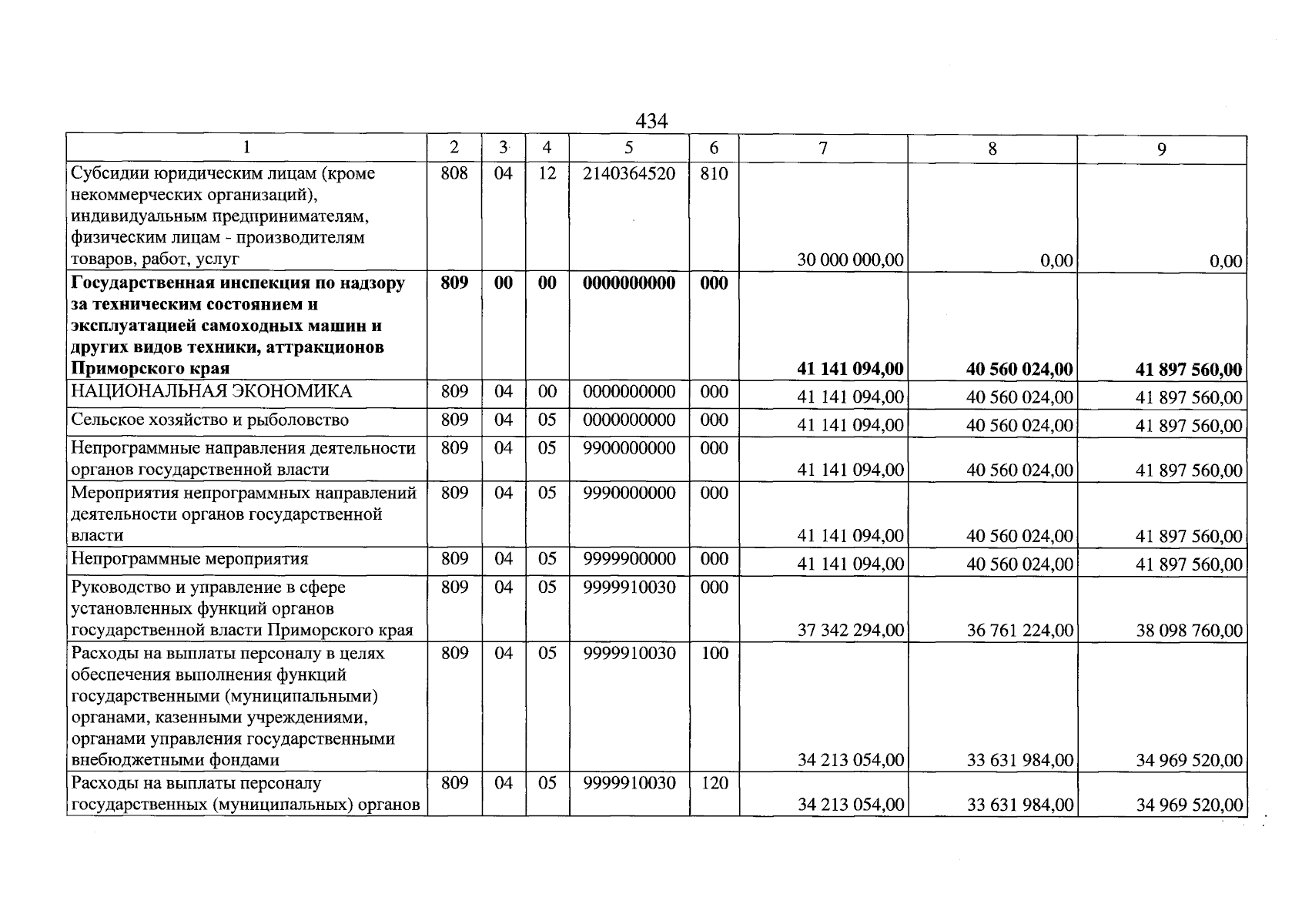 434

| 1 | 2 | 3 | 4 | 5 | 6 | 7 | 8 | 9 |
|---|---|---|---|---|---|---|---|---|
| Субсидии юридическим лицам (кроме некоммерческих организаций), индивидуальным предпринимателям, физическим лицам - производителям товаров, работ, услуг | 808 | 04 | 12 | 2140364520 | 810 | 30 000 000,00 | 0,00 | 0,00 |
| Государственная инспекция по надзору за техническим состоянием и эксплуатацией самоходных машин и других видов техники, аттракционов Приморского края | 809 | 00 | 00 | 0000000000 | 000 | 41 141 094,00 | 40 560 024,00 | 41 897 560,00 |
| НАЦИОНАЛЬНАЯ ЭКОНОМИКА | 809 | 04 | 00 | 0000000000 | 000 | 41 141 094,00 | 40 560 024,00 | 41 897 560,00 |
| Сельское хозяйство и рыболовство | 809 | 04 | 05 | 0000000000 | 000 | 41 141 094,00 | 40 560 024,00 | 41 897 560,00 |
| Непрограммные направления деятельности органов государственной власти | 809 | 04 | 05 | 9900000000 | 000 | 41 141 094,00 | 40 560 024,00 | 41 897 560,00 |
| Мероприятия непрограммных направлений деятельности органов государственной власти | 809 | 04 | 05 | 9990000000 | 000 | 41 141 094,00 | 40 560 024,00 | 41 897 560,00 |
| Непрограммные мероприятия | 809 | 04 | 05 | 9999900000 | 000 | 41 141 094,00 | 40 560 024,00 | 41 897 560,00 |
| Руководство и управление в сфере установленных функций органов государственной власти Приморского края | 809 | 04 | 05 | 9999910030 | 000 | 37 342 294,00 | 36 761 224,00 | 38 098 760,00 |
| Расходы на выплаты персоналу в целях обеспечения выполнения функций государственными (муниципальными) органами, казенными учреждениями, органами управления государственными внебюджетными фондами | 809 | 04 | 05 | 9999910030 | 100 | 34 213 054,00 | 33 631 984,00 | 34 969 520,00 |
| Расходы на выплаты персоналу государственных (муниципальных) органов | 809 | 04 | 05 | 9999910030 | 120 | 34 213 054,00 | 33 631 984,00 | 34 969 520,00 |